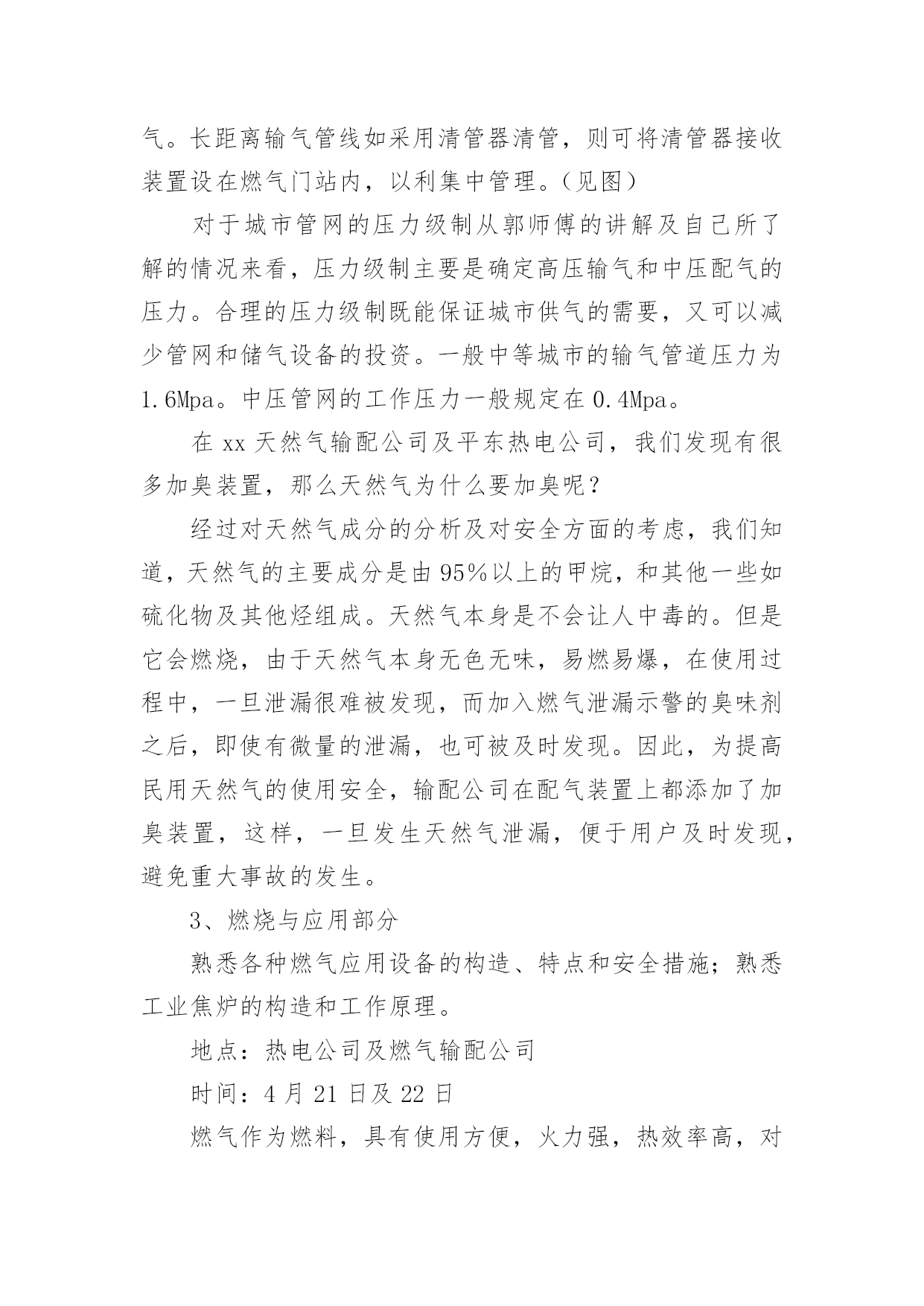 气。长距离输气管线如采用清管器清管，则可将清管器接收装置设在燃气门站内，以利集中管理。（见图）

对于城市管网的压力级制从郭师傅的讲解及自己所了解的情况来看，压力级制主要是确定高压输气和中压配气的压力。合理的压力级制既能保证城市供气的需要，又可以减少管网和储气设备的投资。一般中等城市的输气管道压力为1.6Mpa。中压管网的工作压力一般规定在0.4Mpa。

在xx天然气输配公司及平东热电公司，我们发现有很多加臭装置，那么天然气为什么要加臭呢？

经过对天然气成分的分析及对安全方面的考虑，我们知道，天然气的主要成分是由95%以上的甲烷，和其他一些如硫化物及其他烃组成。天然气本身是不会让人中毒的。但是它会燃烧，由于天然气本身无色无味，易燃易爆，在使用过程中，一旦泄漏很难被发现，而加入燃气泄漏示警的臭味剂之后，即使有微量的泄漏，也可被及时发现。因此，为提高民用天然气的使用安全，输配公司在配气装置上都添加了加臭装置，这样，一旦发生天然气泄漏，便于用户及时发现，避免重大事故的发生。

3、燃烧与应用部分

熟悉各种燃气应用设备的构造、特点和安全措施；熟悉工业焦炉的构造和工作原理。

地点：热电公司及燃气输配公司

时间：4月21日及22日

燃气作为燃料，具有使用方便，火力强，热效率高，对